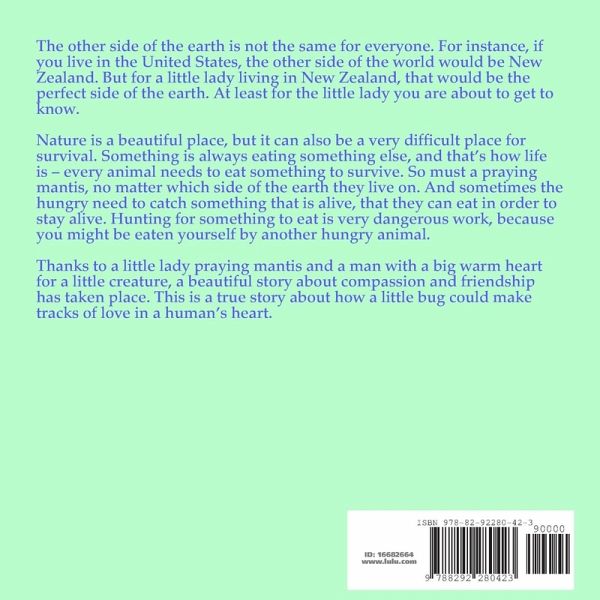 The other side of the earth is not the same for everyone. For instance, if you live in the United States, the other side of the world would be New Zealand. But for a little lady living in New Zealand, that would be the perfect side of the earth. At least for the little lady you are about to get to know.

Nature is a beautiful place, but it can also be a very difficult place for survival. Something is always eating something else, and that's how life is – every animal needs to eat something to survive. So must a praying mantis, no matter which side of the earth they live on. And sometimes the hungry need to catch something that is alive, that they can eat in order to stay alive. Hunting for something to eat is very dangerous work, because you might be eaten yourself by another hungry animal.

Thanks to a little lady praying mantis and a man with a big warm heart for a little creature, a beautiful story about compassion and friendship has taken place. This is a true story about how a little bug could make tracks of love in a human's heart.

ISBN 978-82-92280-42-3

90000

ID: 16682664
www.lulu.com

9 788292 280423